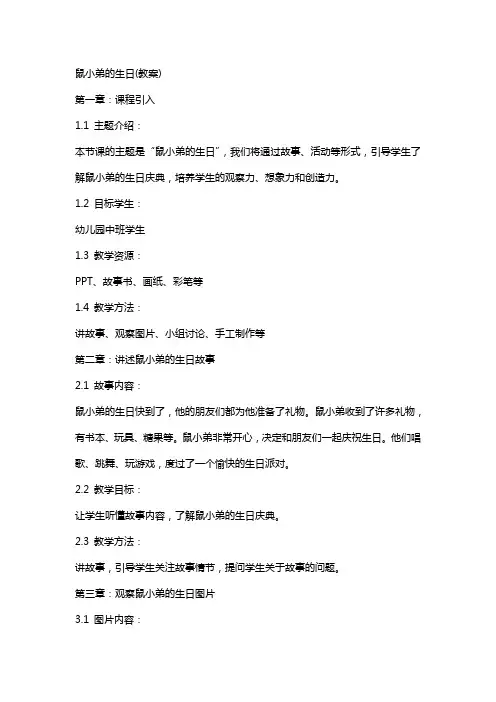 鼠小弟的生日(教案)

第一章：课程引入

1.1 主题介绍：

本节课的主题是“鼠小弟的生日”，我们将通过故事、活动等形式，引导学生了解鼠小弟的生日庆典，培养学生的观察力、想象力和创造力。

1.2 目标学生：

幼儿园中班学生

1.3 教学资源：

PPT、故事书、画纸、彩笔等

1.4 教学方法：

讲故事、观察图片、小组讨论、手工制作等

第二章：讲述鼠小弟的生日故事

2.1 故事内容：

鼠小弟的生日快到了，他的朋友们都为他准备了礼物。鼠小弟收到了许多礼物，有书本、玩具、糖果等。鼠小弟非常开心，决定和朋友们一起庆祝生日。他们唱歌、跳舞、玩游戏，度过了一个愉快的生日派对。

2.2 教学目标：

让学生听懂故事内容，了解鼠小弟的生日庆典。

2.3 教学方法：

讲故事，引导学生关注故事情节，提问学生关于故事的问题。

第三章：观察鼠小弟的生日图片

3.1 图片内容：